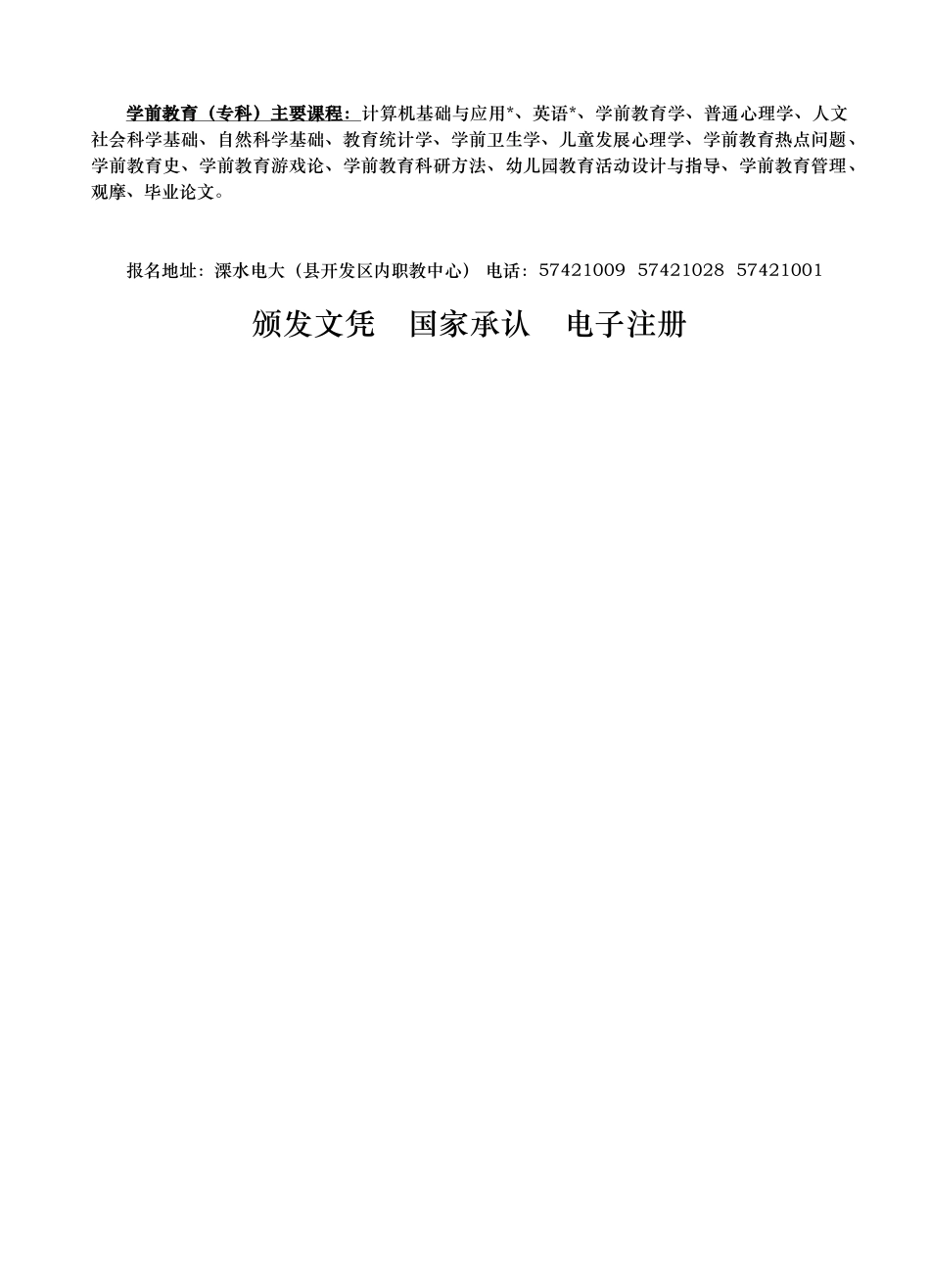 学前教育（专科）主要课程：计算机基础与应用*、英语*、学前教育学、普通心理学、人文社会科学基础、自然科学基础、教育统计学、学前卫生学、儿童发展心理学、学前教育热点问题、学前教育史、学前教育游戏论、学前教育科研方法、幼儿园教育活动设计与指导、学前教育管理、观摩、毕业论文。

报名地址：溧水电大（县开发区内职教中心） 电话：57421009 57421028 57421001

颁发文凭 国家承认 电子注册